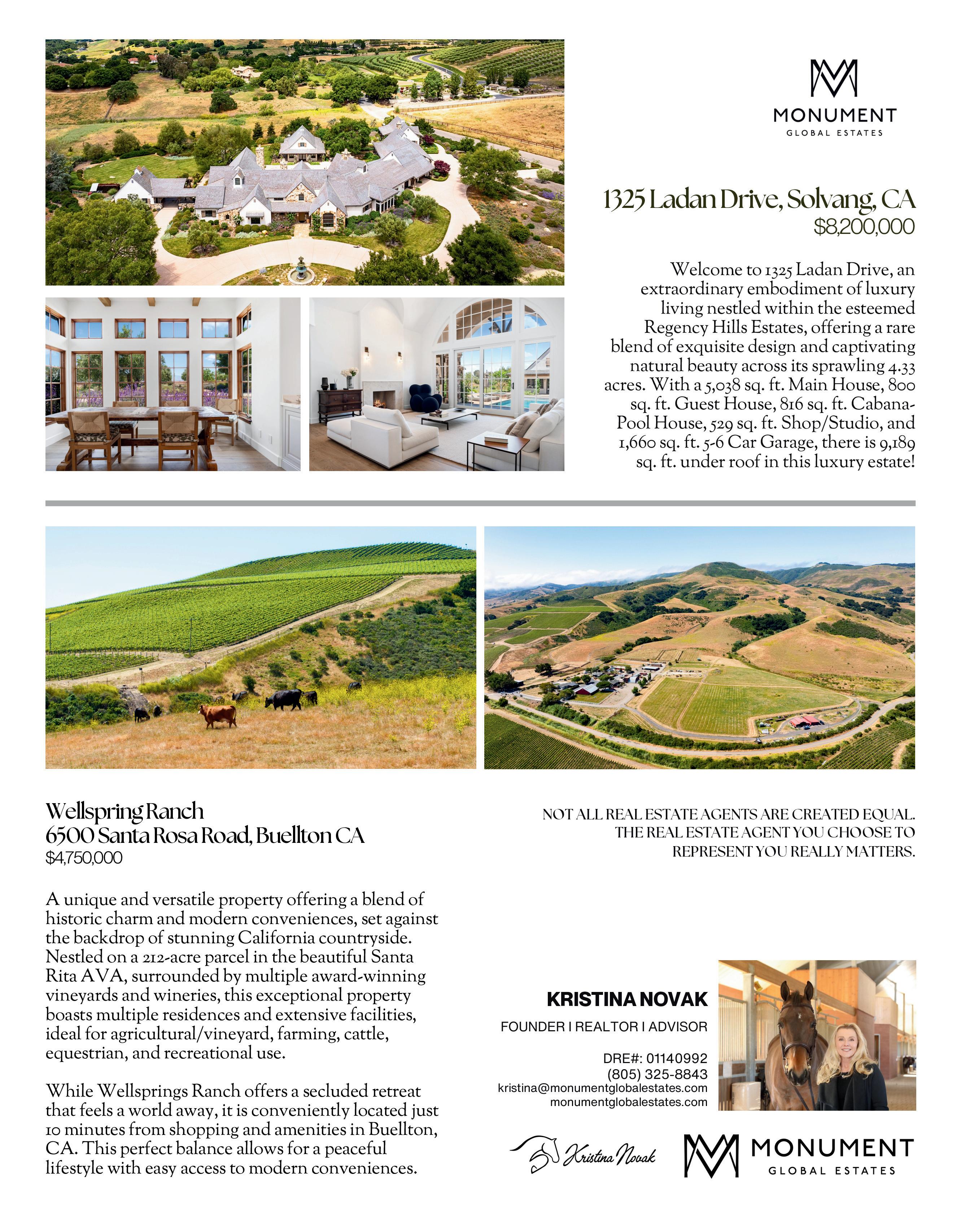 MONUMENT
GLOBAL ESTATES

1325 Ladan Drive, Solvang, CA
$8,200,000

Welcome to 1325 Ladan Drive, an extraordinary embodiment of luxury living nestled within the esteemed Regency Hills Estates, offering a rare blend of exquisite design and captivating natural beauty across its sprawling 4.33 acres. With a 5,038 sq. ft. Main House, 800 sq. ft. Guest House, 816 sq. ft. Cabana-Pool House, 529 sq. ft. Shop/Studio, and 1,660 sq. ft. 5-6 Car Garage, there is 9,189 sq. ft. under roof in this luxury estate!

Wellspring Ranch
6500 Santa Rosa Road, Buellton CA
$4,750,000

A unique and versatile property offering a blend of historic charm and modern conveniences, set against the backdrop of stunning California countryside. Nestled on a 212-acre parcel in the beautiful Santa Rita AVA, surrounded by multiple award-winning vineyards and wineries, this exceptional property boasts multiple residences and extensive facilities, ideal for agricultural/vineyard, farming, cattle, equestrian, and recreational use.

While Wellsprings Ranch offers a secluded retreat that feels a world away, it is conveniently located just 10 minutes from shopping and amenities in Buellton, CA. This perfect balance allows for a peaceful lifestyle with easy access to modern conveniences.

NOT ALL REAL ESTATE AGENTS ARE CREATED EQUAL. THE REAL ESTATE AGENT YOU CHOOSE TO REPRESENT YOU REALLY MATTERS.

KRISTINA NOVAK
FOUNDER I REALTOR I ADVISOR

DRE#: 01140992
(805) 325-8843
kristina@monumentglobalestates.com
monumentglobalestates.com

Kristina Novak

MONUMENT
GLOBAL ESTATES